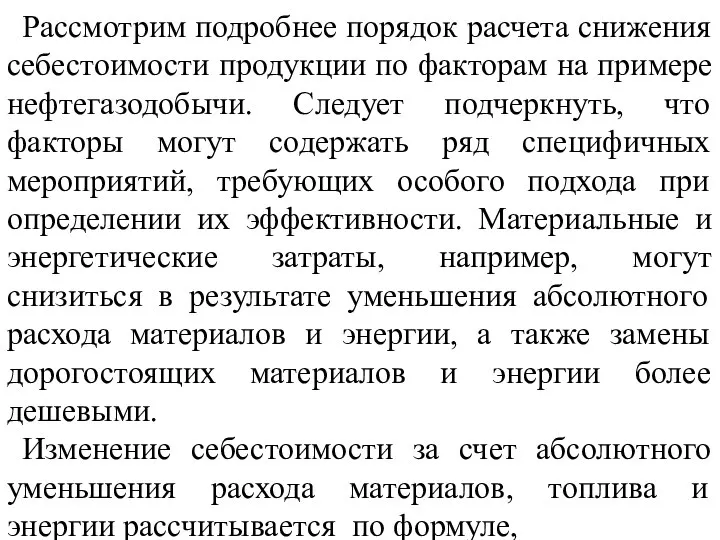 Рассмотрим подробнее порядок расчета снижения себестоимости продукции по факторам на примере нефтегазодобычи. Следует подчеркнуть, что факторы могут содержать ряд специфичных мероприятий, требующих особого подхода при определении их эффективности. Материальные и энергетические затраты, например, могут снизиться в результате уменьшения абсолютного расхода материалов и энергии, а также замены дорогостоящих материалов и энергии более дешевыми.

Изменение себестоимости за счет абсолютного уменьшения расхода материалов, топлива и энергии рассчитывается по формуле,